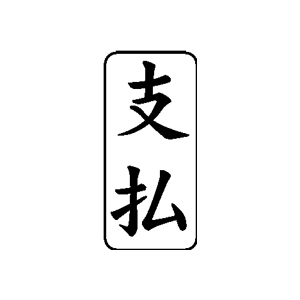 支払